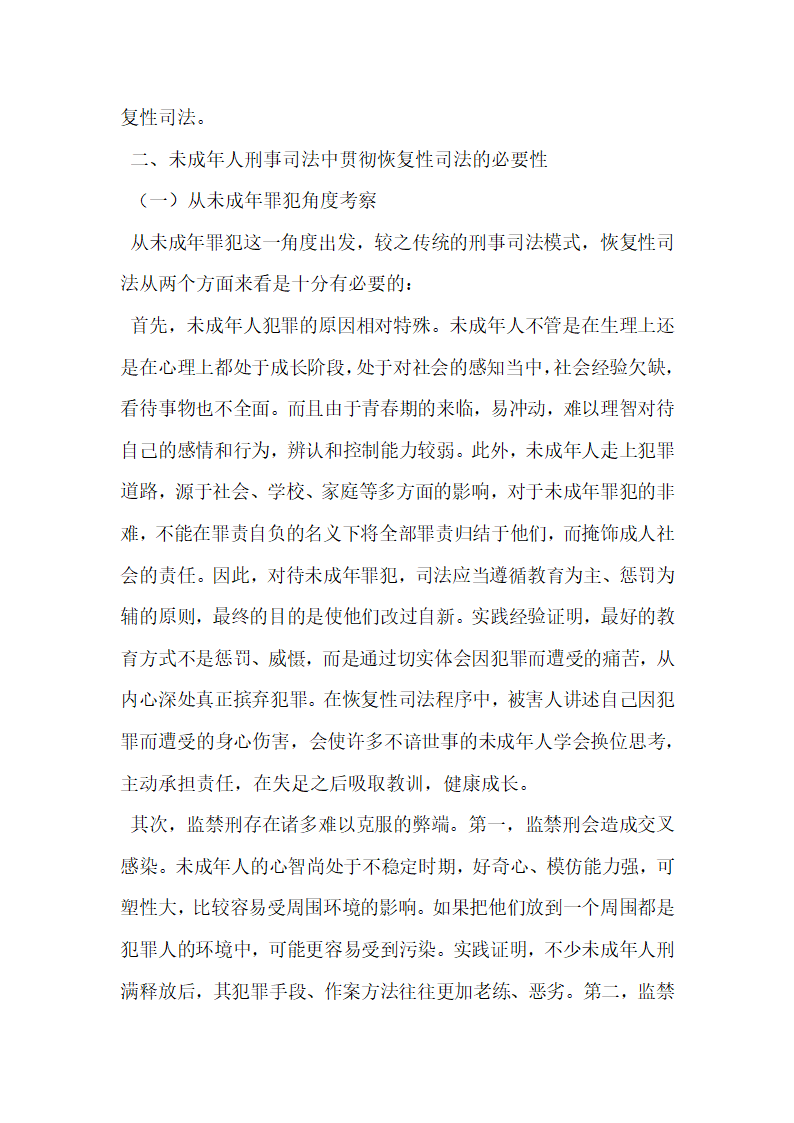 复性司法。

二、未成年人刑事司法中贯彻恢复性司法的必要性

（一）从未成年罪犯角度考察

从未成年罪犯这一角度出发，较之传统的刑事司法模式，恢复性司法从两个方面来看是十分有必要的：

首先，未成年人犯罪的原因相对特殊。未成年人不管是在生理上还是在心理上都处于成长阶段，处于对社会的感知当中，社会经验欠缺，看待事物也不全面。而且由于青春期的来临，易冲动，难以理智对待自己的感情和行为，辨认和控制能力较弱。此外，未成年人走上犯罪道路，源于社会、学校、家庭等多方面的影响，对于未成年罪犯的非难，不能在罪责自负的名义下将全部罪责归结于他们，而掩饰成人社会的责任。因此，对待未成年罪犯，司法应当遵循教育为主、惩罚为辅的原则，最终的目的是使他们改过自新。实践经验证明，最好的教育方式不是惩罚、威慑，而是通过切实体会因犯罪而遭受的痛苦，从内心深处真正摈弃犯罪。在恢复性司法程序中，被害人讲述自己因犯罪而遭受的身心伤害，会使许多不谙世事的未成年人学会换位思考，主动承担责任，在失足之后吸取教训，健康成长。

其次，监禁刑存在诸多难以克服的弊端。第一，监禁刑会造成交叉感染。未成年人的心智尚处于不稳定时期，好奇心、模仿能力强，可塑性大，比较容易受周围环境的影响。如果把他们放到一个周围都是犯罪人的环境中，可能更容易受到污染。实践证明，不少未成年人刑满释放后，其犯罪手段、作案方法往往更加老练、恶劣。第二，监禁